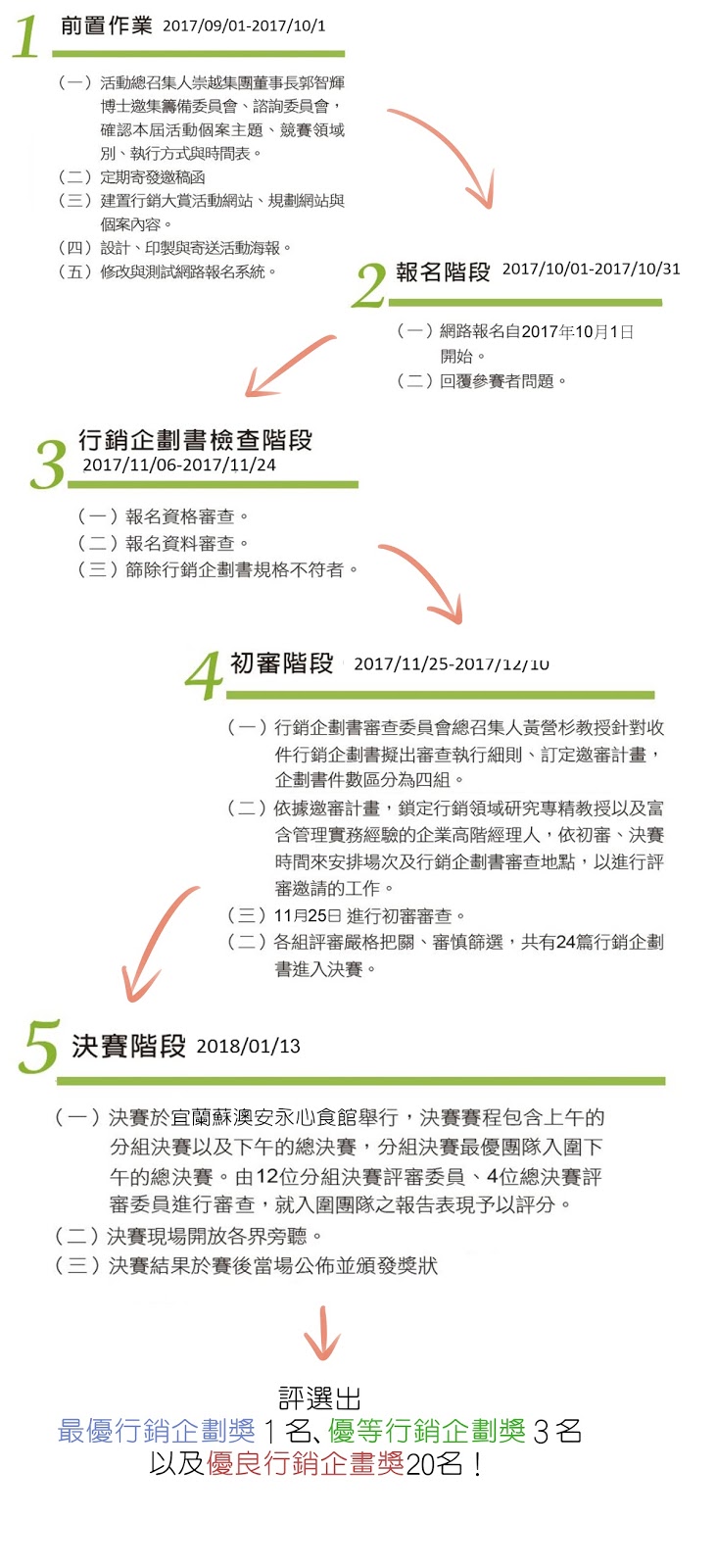 1 前置作業 2017/09/01-2017/10/1

（一）活動總召集人崇越集團董事長郭智輝博士邀集籌備委員會、諮詢委員會，確認本屆活動個案主題、競賽領域別、執行方式與時間表。
（二）定期寄發邀稿函
（三）建置行銷大賞活動網站、規劃網站與個案內容。
（四）設計、印製與寄送活動海報。
（五）修改與測試網路報名系統。

2 報名階段 2017/10/01-2017/10/31

（一）網路報名自2017年10月1日開始。
（二）回覆參賽者問題。

3 行銷企劃書檢查階段 2017/11/06-2017/11/24

（一）報名資格審查。
（二）報名資料審查。
（三）篩除行銷企劃書規格不符者。

4 初審階段 2017/11/25-2017/12/10

（一）行銷企劃書審查委員會總召集人黃營杉教授針對收件行銷企劃書擬出審查執行細則、訂定邀審計畫，企劃書件數區分為四組。
（二）依據邀審計畫，鎖定行銷領域研究專精教授以及富含管理實務經驗的企業高階經理人，依初審、決賽時間來安排場次及行銷企劃書審查地點，以進行評審邀請的工作。
（三）11月25日 進行初審審查。
（二）各組評審嚴格把關、審慎篩選，共有24篇行銷企劃書進入決賽。

5 決賽階段 2018/01/13

（一）決賽於宜蘭蘇澳安永心食館舉行，決賽賽程包含上午的分組決賽以及下午的總決賽，分組決賽最優團隊入圍下午的總決賽。由12位分組決賽評審委員、4位總決賽評審委員進行審查，就入圍團隊之報告表現予以評分。
（二）決賽現場開放各界旁聽。
（三）決賽結果於賽後當場公佈並頒發獎狀

評選出
最優行銷企劃獎 1 名、優等行銷企劃獎 3 名
以及優良行銷企畫獎20名！